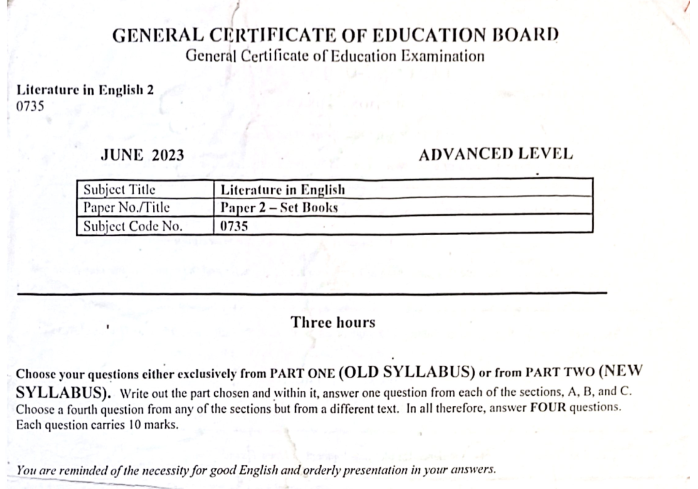 GENERAL CERTIFICATE OF EDUCATION BOARD
General Certificate of Education Examination

Literature in English 2
0735

JUNE 2023

ADVANCED LEVEL

| Subject Title | Literature in English |
|---|---|
| Paper No./Title | Paper 2 – Set Books |
| Subject Code No. | 0735 |

Three hours

Choose your questions either exclusively from PART ONE (OLD SYLLABUS) or from PART TWO (NEW SYLLABUS). Write out the part chosen and within it, answer one question from each of the sections, A, B, and C. Choose a fourth question from any of the sections but from a different text. In all therefore, answer FOUR questions. Each question carries 10 marks.

You are reminded of the necessity for good English and orderly presentation in your answers.